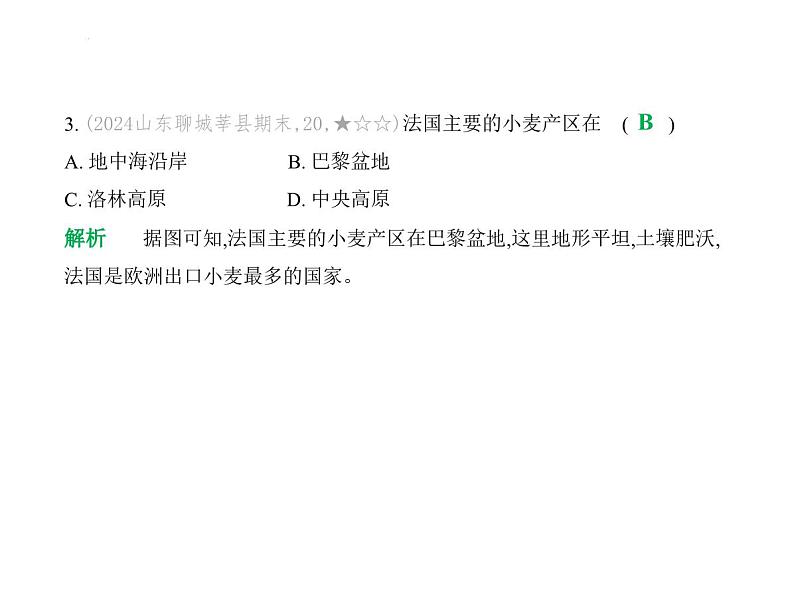 3. (2024山东聊城莘县期末,20,★☆☆)法国主要的小麦产区在 ( B )

A. 地中海沿岸 B. 巴黎盆地

C. 洛林高原 D. 中央高原

解析 据图可知,法国主要的小麦产区在巴黎盆地,这里地形平坦,土壤肥沃,法国是欧洲出口小麦最多的国家。